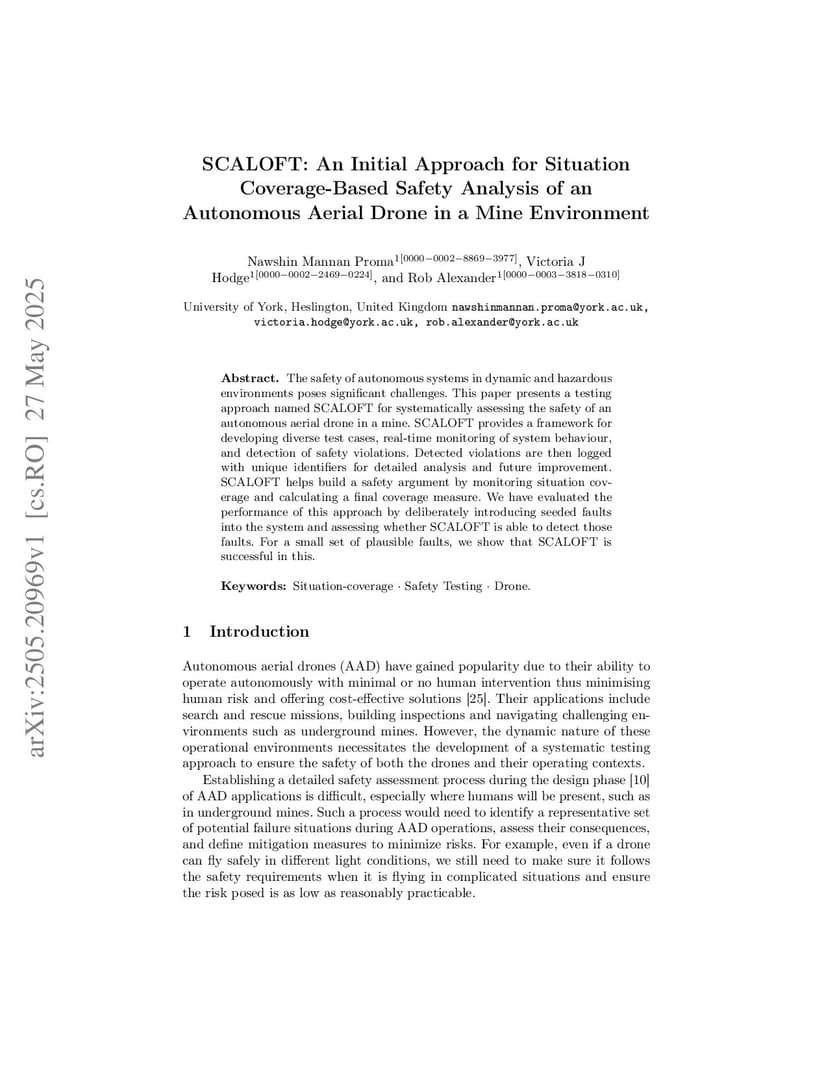 arXiv:2505.20969v1 [cs.RO] 27 May 2025

SCALOFT: An Initial Approach for Situation Coverage-Based Safety Analysis of an Autonomous Aerial Drone in a Mine Environment

Nawshin Mannan Proma$^{1[0000-0002-8869-3977]}$, Victoria J Hodge$^{1[0000-0002-2469-0224]}$, and Rob Alexander$^{1[0000-0003-3818-0310]}$

University of York, Heslington, United Kingdom nawshinmannan.proma@york.ac.uk, victoria.hodge@york.ac.uk, rob.alexander@york.ac.uk

**Abstract.** The safety of autonomous systems in dynamic and hazardous environments poses significant challenges. This paper presents a testing approach named SCALOFT for systematically assessing the safety of an autonomous aerial drone in a mine. SCALOFT provides a framework for developing diverse test cases, real-time monitoring of system behaviour, and detection of safety violations. Detected violations are then logged with unique identifiers for detailed analysis and future improvement. SCALOFT helps build a safety argument by monitoring situation coverage and calculating a final coverage measure. We have evaluated the performance of this approach by deliberately introducing seeded faults into the system and assessing whether SCALOFT is able to detect those faults. For a small set of plausible faults, we show that SCALOFT is successful in this.

**Keywords:** Situation-coverage · Safety Testing · Drone.

1 Introduction

Autonomous aerial drones (AAD) have gained popularity due to their ability to operate autonomously with minimal or no human intervention thus minimising human risk and offering cost-effective solutions [25]. Their applications include search and rescue missions, building inspections and navigating challenging environments such as underground mines. However, the dynamic nature of these operational environments necessitates the development of a systematic testing approach to ensure the safety of both the drones and their operating contexts.

Establishing a detailed safety assessment process during the design phase [10] of AAD applications is difficult, especially where humans will be present, such as in underground mines. Such a process would need to identify a representative set of potential failure situations during AAD operations, assess their consequences, and define mitigation measures to minimize risks. For example, even if a drone can fly safely in different light conditions, we still need to make sure it follows the safety requirements when it is flying in complicated situations and ensure the risk posed is as low as reasonably practicable.